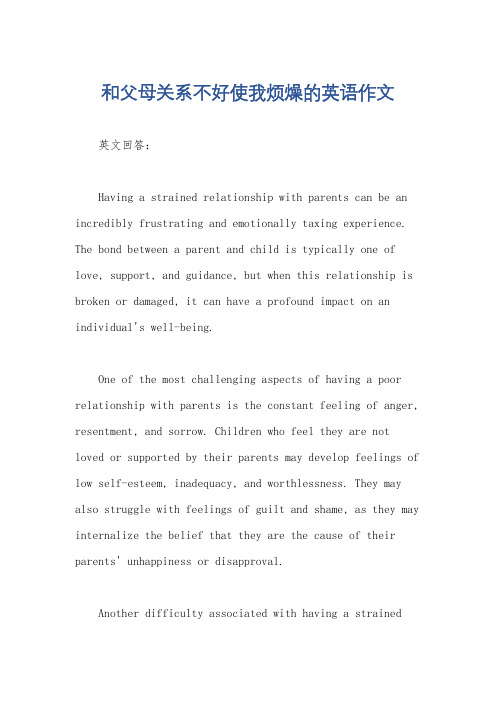 和父母关系不好使我烦燥的英语作文

英文回答：

Having a strained relationship with parents can be an incredibly frustrating and emotionally taxing experience. The bond between a parent and child is typically one of love, support, and guidance, but when this relationship is broken or damaged, it can have a profound impact on an individual's well-being.

One of the most challenging aspects of having a poor relationship with parents is the constant feeling of anger, resentment, and sorrow. Children who feel they are not loved or supported by their parents may develop feelings of low self-esteem, inadequacy, and worthlessness. They may also struggle with feelings of guilt and shame, as they may internalize the belief that they are the cause of their parents' unhappiness or disapproval.

Another difficulty associated with having a strained